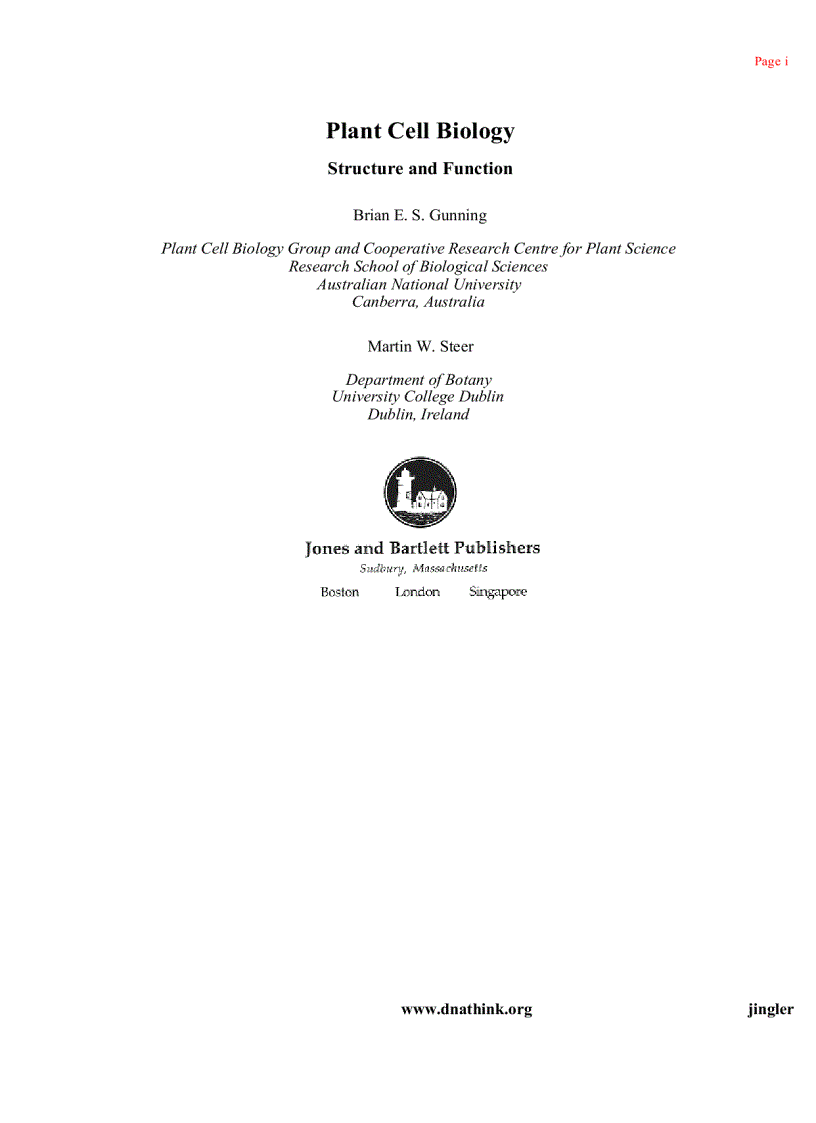 Page i

Plant Cell Biology

Structure and Function

Brian E. S. Gunning

Plant Cell Biology Group and Cooperative Research Centre for Plant Science
Research School of Biological Sciences
Australian National University
Canberra, Australia

Martin W. Steer

Department of Botany
University College Dublin
Dublin, Ireland

Jones and Bartlett Publishers
Sudbury, Massachusetts
Boston London Singapore

www.dnathink.org jingler